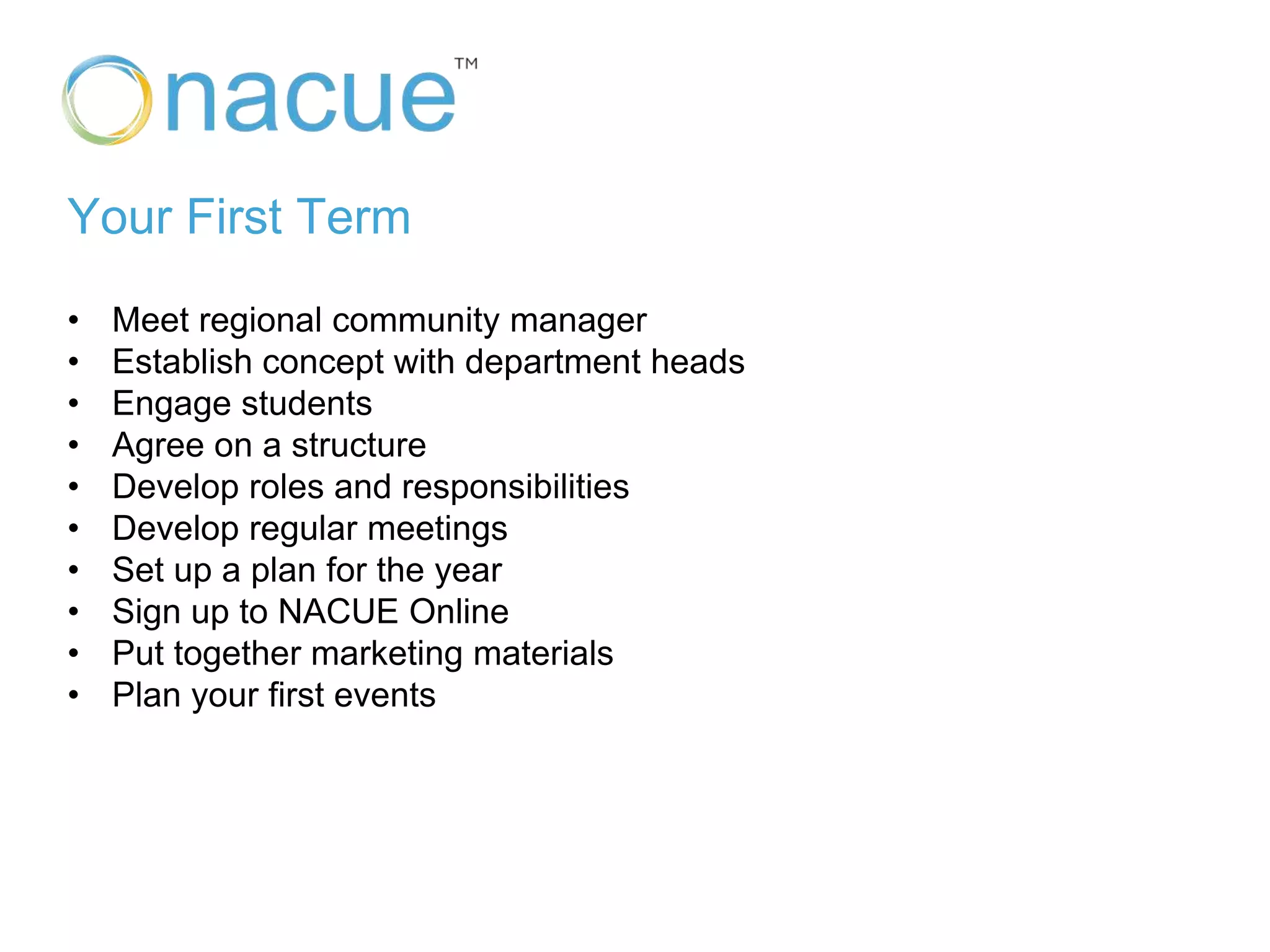 nacue™

Your First Term

• Meet regional community manager
• Establish concept with department heads
• Engage students
• Agree on a structure
• Develop roles and responsibilities
• Develop regular meetings
• Set up a plan for the year
• Sign up to NACUE Online
• Put together marketing materials
• Plan your first events